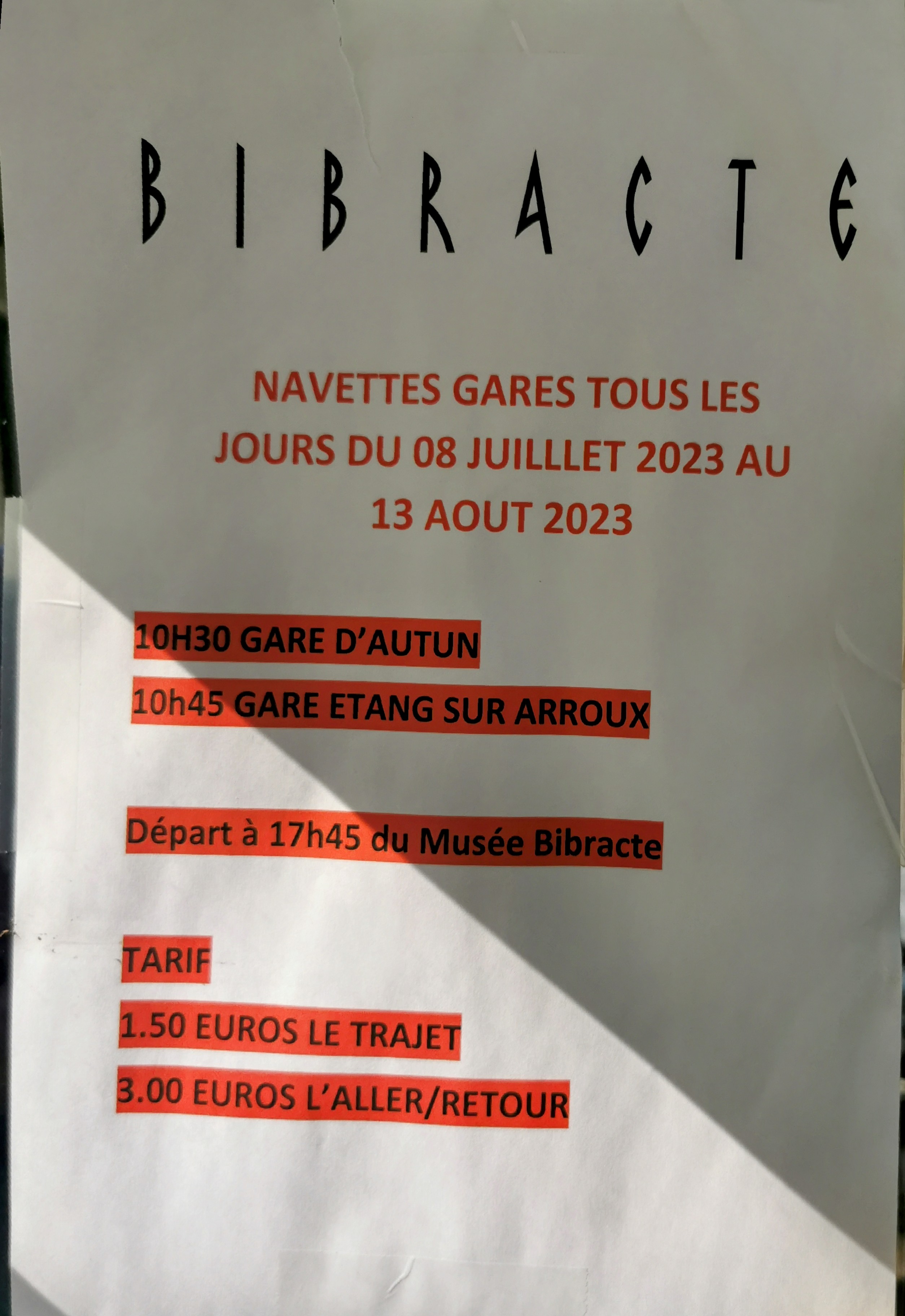 BIBRACTE

NAVETTES GARES TOUS LES JOURS DU 08 JUILLLET 2023 AU 13 AOUT 2023

10H30 GARE D'AUTUN

10h45 GARE ETANG SUR ARROUX

Départ à 17h45 du Musée Bibracte

TARIF

1.50 EUROS LE TRAJET

3.00 EUROS L'ALLER/RETOUR